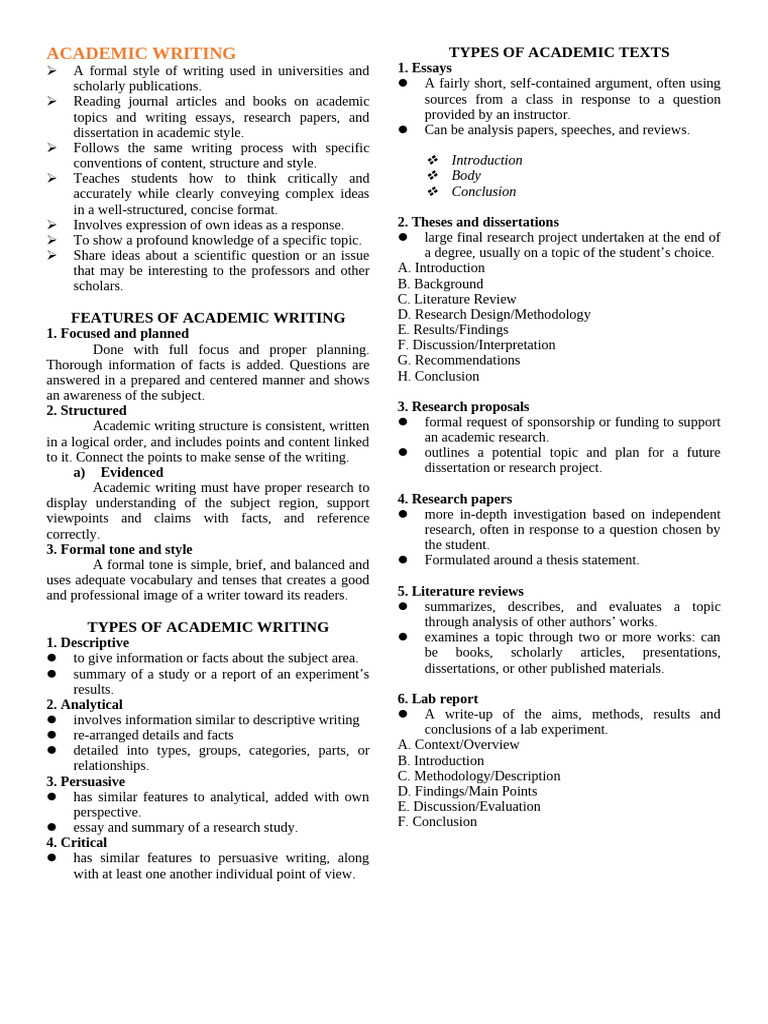 ACADEMIC WRITING

➢ A formal style of writing used in universities and scholarly publications.
➢ Reading journal articles and books on academic topics and writing essays, research papers, and dissertation in academic style.
➢ Follows the same writing process with specific conventions of content, structure and style.
➢ Teaches students how to think critically and accurately while clearly conveying complex ideas in a well-structured, concise format.
➢ Involves expression of own ideas as a response.
➢ To show a profound knowledge of a specific topic.
➢ Share ideas about a scientific question or an issue that may be interesting to the professors and other scholars.

FEATURES OF ACADEMIC WRITING

1. Focused and planned

Done with full focus and proper planning. Thorough information of facts is added. Questions are answered in a prepared and centered manner and shows an awareness of the subject.

2. Structured

Academic writing structure is consistent, written in a logical order, and includes points and content linked to it. Connect the points to make sense of the writing.

a) Evidenced

Academic writing must have proper research to display understanding of the subject region, support viewpoints and claims with facts, and reference correctly.

3. Formal tone and style

A formal tone is simple, brief, and balanced and uses adequate vocabulary and tenses that creates a good and professional image of a writer toward its readers.

TYPES OF ACADEMIC WRITING

1. Descriptive
● to give information or facts about the subject area.
● summary of a study or a report of an experiment's results.

2. Analytical
● involves information similar to descriptive writing
● re-arranged details and facts
● detailed into types, groups, categories, parts, or relationships.

3. Persuasive
● has similar features to analytical, added with own perspective.
● essay and summary of a research study.

4. Critical
● has similar features to persuasive writing, along with at least one another individual point of view.

TYPES OF ACADEMIC TEXTS

1. Essays
● A fairly short, self-contained argument, often using sources from a class in response to a question provided by an instructor.
● Can be analysis papers, speeches, and reviews.

❖ Introduction
❖ Body
❖ Conclusion

2. Theses and dissertations
● large final research project undertaken at the end of a degree, usually on a topic of the student's choice.
A. Introduction
B. Background
C. Literature Review
D. Research Design/Methodology
E. Results/Findings
F. Discussion/Interpretation
G. Recommendations
H. Conclusion

3. Research proposals
● formal request of sponsorship or funding to support an academic research.
● outlines a potential topic and plan for a future dissertation or research project.

4. Research papers
● more in-depth investigation based on independent research, often in response to a question chosen by the student.
● Formulated around a thesis statement.

5. Literature reviews
● summarizes, describes, and evaluates a topic through analysis of other authors' works.
● examines a topic through two or more works: can be books, scholarly articles, presentations, dissertations, or other published materials.

6. Lab report
● A write-up of the aims, methods, results and conclusions of a lab experiment.
A. Context/Overview
B. Introduction
C. Methodology/Description
D. Findings/Main Points
E. Discussion/Evaluation
F. Conclusion